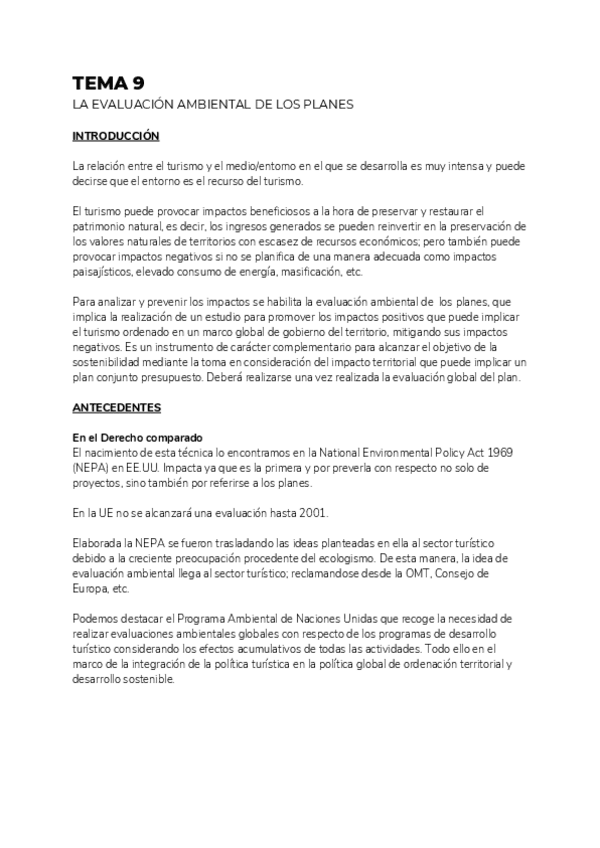 TEMA 9
LA EVALUACIÓN AMBIENTAL DE LOS PLANES

INTRODUCCIÓN

La relación entre el turismo y el medio/entorno en el que se desarrolla es muy intensa y puede decirse que el entorno es el recurso del turismo.

El turismo puede provocar impactos beneficiosos a la hora de preservar y restaurar el patrimonio natural, es decir, los ingresos generados se pueden reinvertir en la preservación de los valores naturales de territorios con escasez de recursos económicos; pero también puede provocar impactos negativos si no se planifica de una manera adecuada como impactos paisajísticos, elevado consumo de energía, masificación, etc.

Para analizar y prevenir los impactos se habilita la evaluación ambiental de los planes, que implica la realización de un estudio para promover los impactos positivos que puede implicar el turismo ordenado en un marco global de gobierno del territorio, mitigando sus impactos negativos. Es un instrumento de carácter complementario para alcanzar el objetivo de la sostenibilidad mediante la toma en consideración del impacto territorial que puede implicar un plan conjunto presupuesto. Deberá realizarse una vez realizada la evaluación global del plan.

ANTECEDENTES

En el Derecho comparado
El nacimiento de esta técnica lo encontramos en la National Environmental Policy Act 1969 (NEPA) en EE.UU. Impacta ya que es la primera y por preverla con respecto no solo de proyectos, sino también por referirse a los planes.

En la UE no se alcanzará una evaluación hasta 2001.

Elaborada la NEPA se fueron trasladando las ideas planteadas en ella al sector turístico debido a la creciente preocupación procedente del ecologismo. De esta manera, la idea de evaluación ambiental llega al sector turístico; reclamandose desde la OMT, Consejo de Europa, etc.

Podemos destacar el Programa Ambiental de Naciones Unidas que recoge la necesidad de realizar evaluaciones ambientales globales con respecto de los programas de desarrollo turístico considerando los efectos acumulativos de todas las actividades. Todo ello en el marco de la integración de la política turística en la política global de ordenación territorial y desarrollo sostenible.